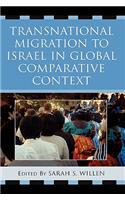 TRANSNATIONAL MIGRATION TO ISRAEL IN GLOBAL COMPARATIVE CONTEXT

EDITED BY SARAH S. WILLEN